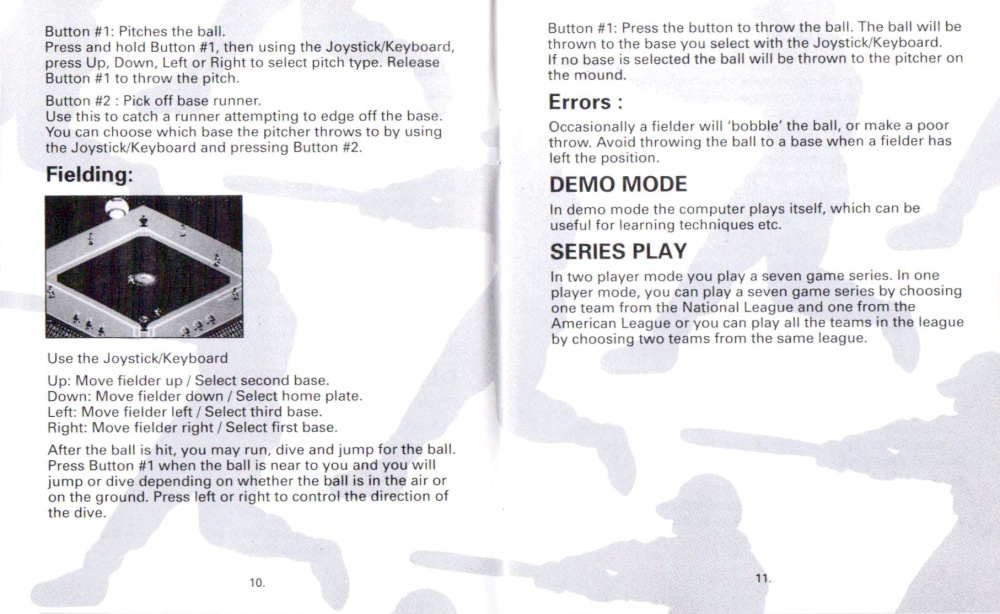 Button #1: Pitches the ball.
Press and hold Button #1, then using the Joystick/Keyboard, press Up, Down, Left or Right to select pitch type. Release Button #1 to throw the pitch.

Button #2 : Pick off base runner.
Use this to catch a runner attempting to edge off the base. You can choose which base the pitcher throws to by using the Joystick/Keyboard and pressing Button #2.

Fielding:

Use the Joystick/Keyboard

Up: Move fielder up / Select second base.
Down: Move fielder down / Select home plate.
Left: Move fielder left / Select third base.
Right: Move fielder right / Select first base.

After the ball is hit, you may run, dive and jump for the ball. Press Button #1 when the ball is near to you and you will jump or dive depending on whether the ball is in the air or on the ground. Press left or right to control the direction of the dive.

10.

Button #1: Press the button to throw the ball. The ball will be thrown to the base you select with the Joystick/Keyboard. If no base is selected the ball will be thrown to the pitcher on the mound.

Errors :

Occasionally a fielder will 'bobble' the ball, or make a poor throw. Avoid throwing the ball to a base when a fielder has left the position.

DEMO MODE

In demo mode the computer plays itself, which can be useful for learning techniques etc.

SERIES PLAY

In two player mode you play a seven game series. In one player mode, you can play a seven game series by choosing one team from the National League and one from the American League or you can play all the teams in the league by choosing two teams from the same league.

11.